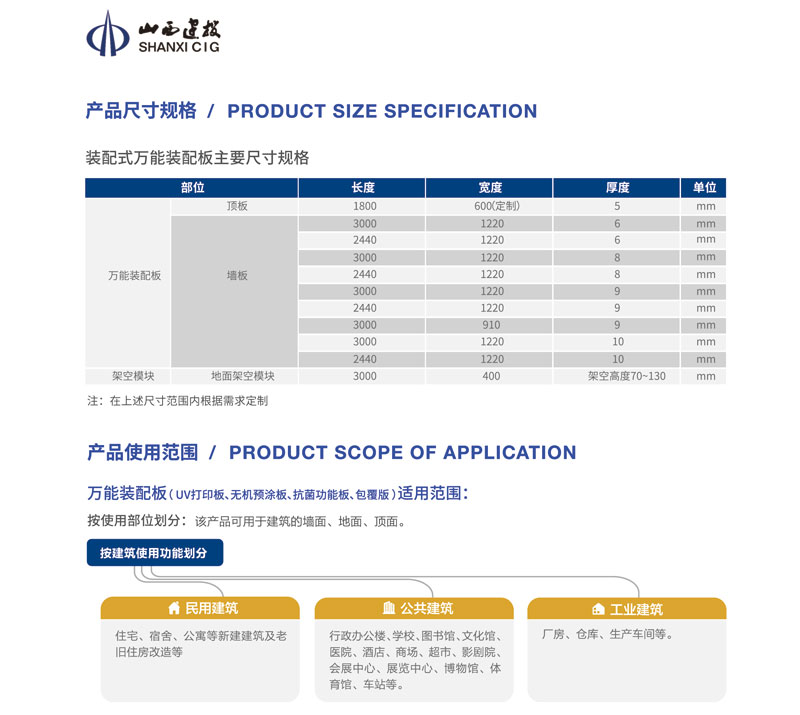 山西建投
SHANXI CIG

产品尺寸规格 / PRODUCT SIZE SPECIFICATION

装配式万能装配板主要尺寸规格

| 部位 | | 长度 | 宽度 | 厚度 | 单位 |
|---|---|---|---|---|---|
| 万能装配板 | 顶板 | 1800 | 600(定制) | 5 | mm |
| | 墙板 | 3000 | 1220 | 6 | mm |
| | | 2440 | 1220 | 6 | mm |
| | | 3000 | 1220 | 8 | mm |
| | | 2440 | 1220 | 8 | mm |
| | | 3000 | 1220 | 9 | mm |
| | | 2440 | 1220 | 9 | mm |
| | | 3000 | 910 | 9 | mm |
| | | 3000 | 1220 | 10 | mm |
| | | 2440 | 1220 | 10 | mm |
| 架空模块 | 地面架空模块 | 3000 | 400 | 架空高度70~130 | mm |

注：在上述尺寸范围内根据需求定制

产品使用范围 / PRODUCT SCOPE OF APPLICATION

万能装配板（UV打印板、无机预涂板、抗菌功能板、包覆版）适用范围：

按使用部位划分：该产品可用于建筑的墙面、地面、顶面。

按建筑使用功能划分

民用建筑
住宅、宿舍、公寓等新建建筑及老旧住房改造等

公共建筑
行政办公楼、学校、图书馆、文化馆、医院、酒店、商场、超市、影剧院、会展中心、展览中心、博物馆、体育馆、车站等。

工业建筑
厂房、仓库、生产车间等。